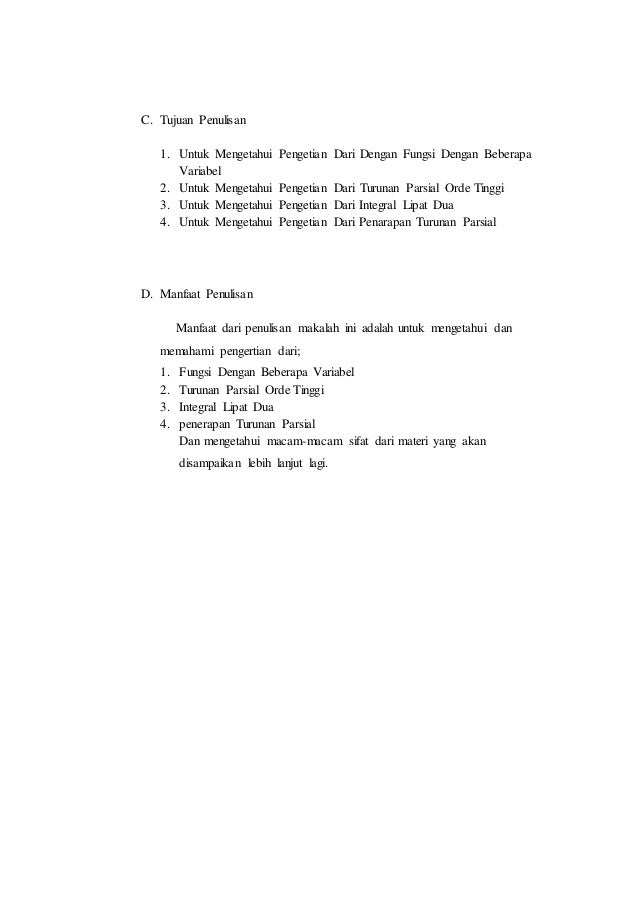 C. Tujuan Penulisan

1. Untuk Mengetahui Pengetian Dari Dengan Fungsi Dengan Beberapa Variabel
2. Untuk Mengetahui Pengetian Dari Turunan Parsial Orde Tinggi
3. Untuk Mengetahui Pengetian Dari Integral Lipat Dua
4. Untuk Mengetahui Pengetian Dari Penarapan Turunan Parsial

D. Manfaat Penulisan

Manfaat dari penulisan makalah ini adalah untuk mengetahui dan memahami pengertian dari;
1. Fungsi Dengan Beberapa Variabel
2. Turunan Parsial Orde Tinggi
3. Integral Lipat Dua
4. penerapan Turunan Parsial
Dan mengetahui macam-macam sifat dari materi yang akan disampaikan lebih lanjut lagi.